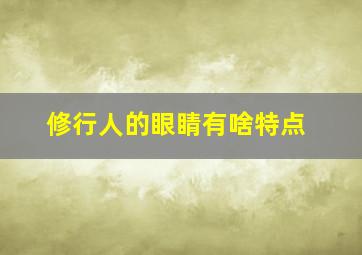 修行人的眼睛有啥特点